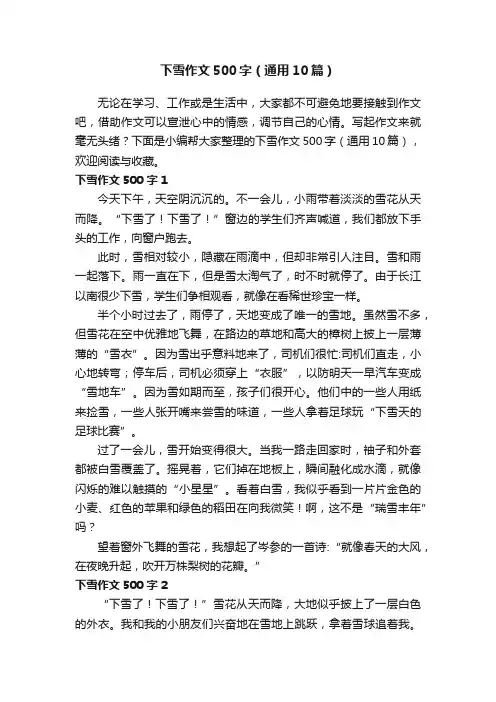 下雪作文500字（通用10篇）

无论在学习、工作或是生活中，大家都不可避免地要接触到作文吧，借助作文可以宣泄心中的情感，调节自己的心情。写起作文来就毫无头绪？下面是小编帮大家整理的下雪作文500字（通用10篇），欢迎阅读与收藏。

下雪作文500字1

今天下午，天空阴沉沉的。不一会儿，小雨带着淡淡的雪花从天而降。“下雪了！下雪了！”窗边的学生们齐声喊道，我们都放下手头的工作，向窗户跑去。

此时，雪相对较小，隐藏在雨滴中，但却非常引人注目。雪和雨一起落下。雨一直在下，但是雪太淘气了，时不时就停了。由于长江以南很少下雪，学生们争相观看，就像在看稀世珍宝一样。

半个小时过去了，雨停了，天地变成了唯一的雪地。虽然雪不多，但雪花在空中优雅地飞舞，在路边的草地和高大的樟树上披上一层薄薄的“雪衣”。因为雪出乎意料地来了，司机们很忙:司机们直走，小心地转弯；停车后，司机必须穿上“衣服”，以防明天一早汽车变成“雪地车”。因为雪如期而至，孩子们很开心。他们中的一些人用纸来捡雪，一些人张开嘴来尝雪的味道，一些人拿着足球玩“下雪天的足球比赛”。

过了一会儿，雪开始变得很大。当我一路走回家时，袖子和外套都被白雪覆盖了。摇晃着，它们掉在地板上，瞬间融化成水滴，就像闪烁的难以触摸的“小星星”。看着白雪，我似乎看到一片片金色的小麦、红色的苹果和绿色的稻田在向我微笑！啊，这不是“瑞雪丰年”吗？

望着窗外飞舞的雪花，我想起了岑参的一首诗:“就像春天的大风，在夜晚升起，吹开万株梨树的花瓣。”

下雪作文500字2

“下雪了！下雪了！”雪花从天而降，大地似乎披上了一层白色的外衣。我和我的小朋友们兴奋地在雪地上跳跃，拿着雪球追着我。